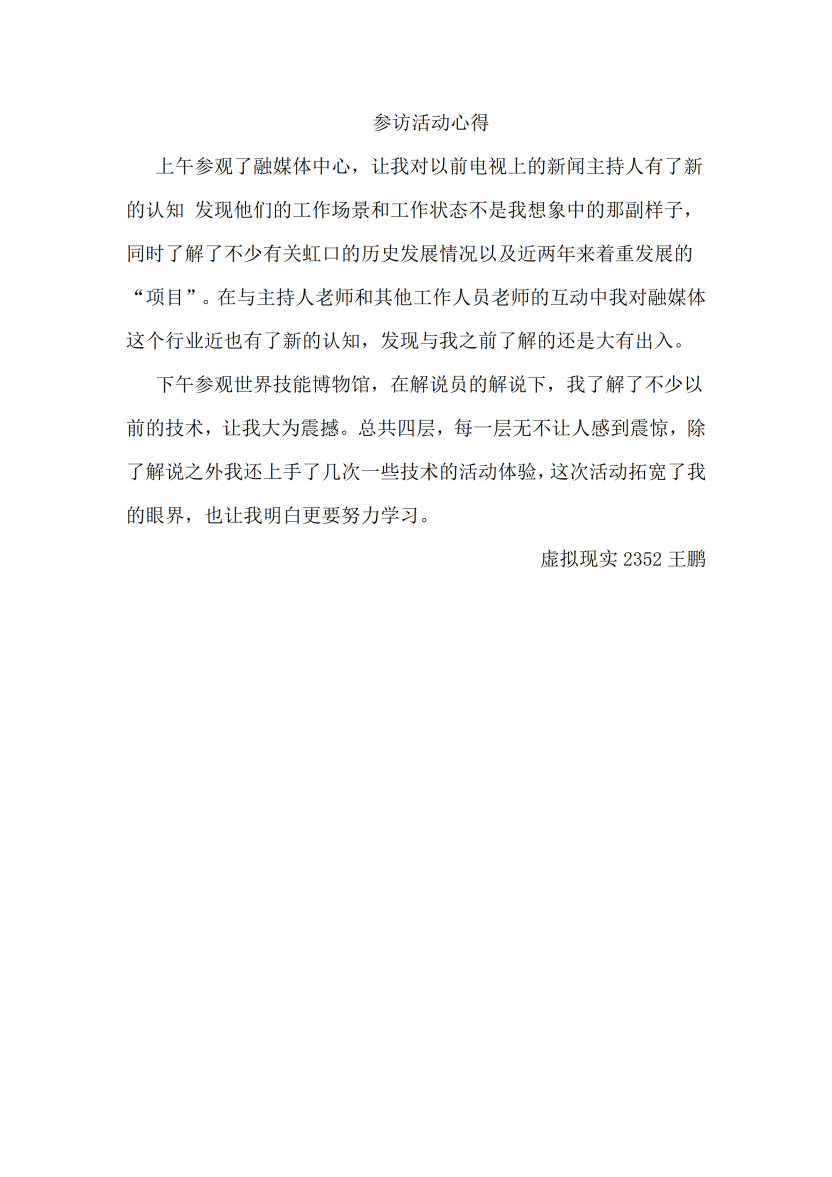 参访活动心得

上午参观了融媒体中心，让我对以前电视上的新闻主持人有了新的认知 发现他们的工作场景和工作状态不是我想象中的那副样子，同时了解了不少有关虹口的历史发展情况以及近两年来着重发展的“项目”。在与主持人老师和其他工作人员老师的互动中我对融媒体这个行业近也有了新的认知，发现与我之前了解的还是大有出入。

下午参观世界技能博物馆，在解说员的解说下，我了解了不少以前的技术，让我大为震撼。总共四层，每一层无不让人感到震惊，除了解说之外我还上手了几次一些技术的活动体验，这次活动拓宽了我的眼界，也让我明白更要努力学习。

虚拟现实 2352 王鹏